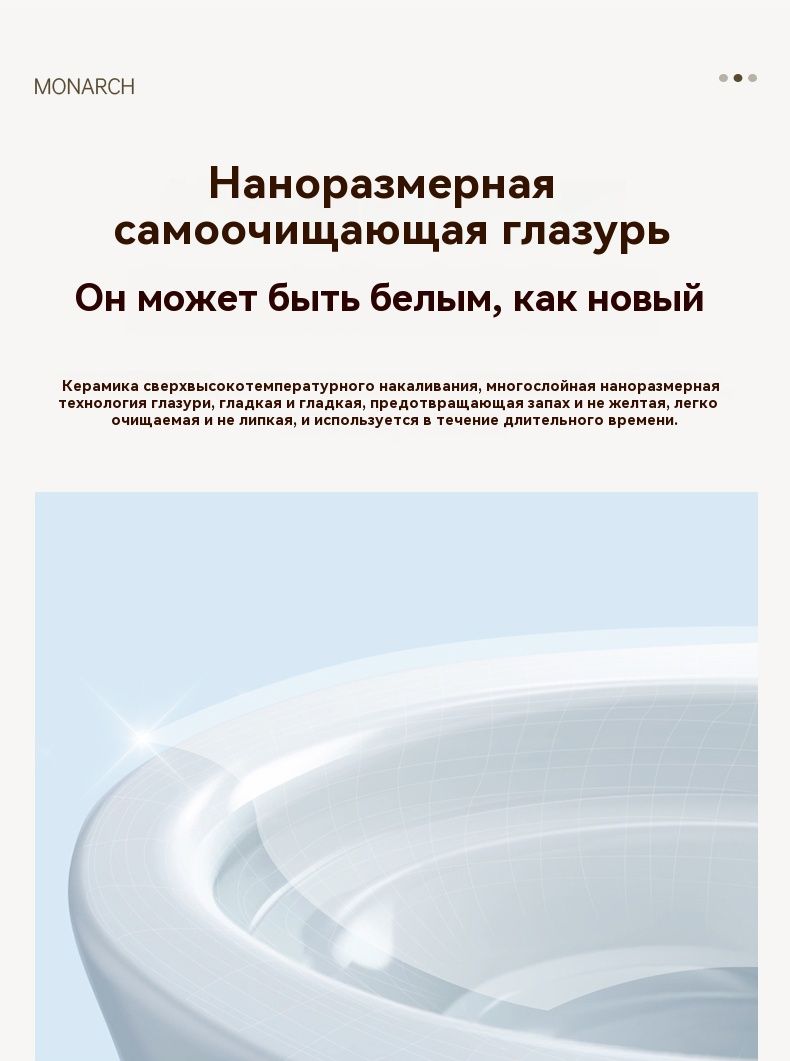 MONARCH

Наноразмерная самоочищающая глазурь

Он может быть белым, как новый

Керамика сверхвысокотемпературного накаливания, многослойная наноразмерная технология глазури, гладкая и гладкая, предотвращающая запах и не желтая, легко очищаемая и не липкая, и используется в течение длительного времени.